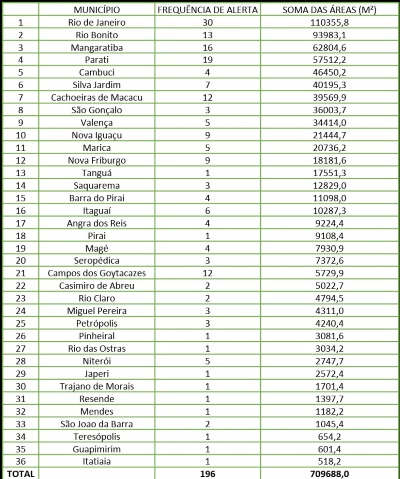 | | MUNICÍPIO | FREQUÊNCIA DE ALERTA | SOMA DAS ÁREAS (M²) |
|---|---|---|---|
| 1 | Rio de Janeiro | 30 | 110355,8 |
| 2 | Rio Bonito | 13 | 93983,1 |
| 3 | Mangaratiba | 16 | 62804,6 |
| 4 | Parati | 19 | 57512,2 |
| 5 | Cambuci | 4 | 46450,2 |
| 6 | Silva Jardim | 7 | 40195,3 |
| 7 | Cachoeiras de Macacu | 12 | 39569,9 |
| 8 | São Gonçalo | 3 | 36003,7 |
| 9 | Valença | 5 | 34414,0 |
| 10 | Nova Iguaçu | 9 | 21444,7 |
| 11 | Marica | 5 | 20736,2 |
| 12 | Nova Friburgo | 9 | 18181,6 |
| 13 | Tanguá | 1 | 17551,3 |
| 14 | Saquarema | 3 | 12829,0 |
| 15 | Barra do Pirai | 4 | 11098,0 |
| 16 | Itaguaí | 6 | 10287,3 |
| 17 | Angra dos Reis | 4 | 9224,4 |
| 18 | Pirai | 1 | 9108,4 |
| 19 | Magé | 4 | 7930,9 |
| 20 | Seropédica | 3 | 7372,6 |
| 21 | Campos dos Goytacazes | 12 | 5729,9 |
| 22 | Casimiro de Abreu | 2 | 5022,7 |
| 23 | Rio Claro | 2 | 4794,5 |
| 24 | Miguel Pereira | 3 | 4311,0 |
| 25 | Petrópolis | 3 | 4240,4 |
| 26 | Pinheiral | 1 | 3081,6 |
| 27 | Rio das Ostras | 1 | 3034,2 |
| 28 | Niterói | 5 | 2747,7 |
| 29 | Japeri | 1 | 2572,4 |
| 30 | Trajano de Morais | 1 | 1701,4 |
| 31 | Resende | 1 | 1397,7 |
| 32 | Mendes | 1 | 1182,2 |
| 33 | São Joao da Barra | 2 | 1045,4 |
| 34 | Teresópolis | 1 | 654,2 |
| 35 | Guapimirim | 1 | 601,4 |
| 36 | Itatiaia | 1 | 518,2 |
| TOTAL | | 196 | 709688,0 |